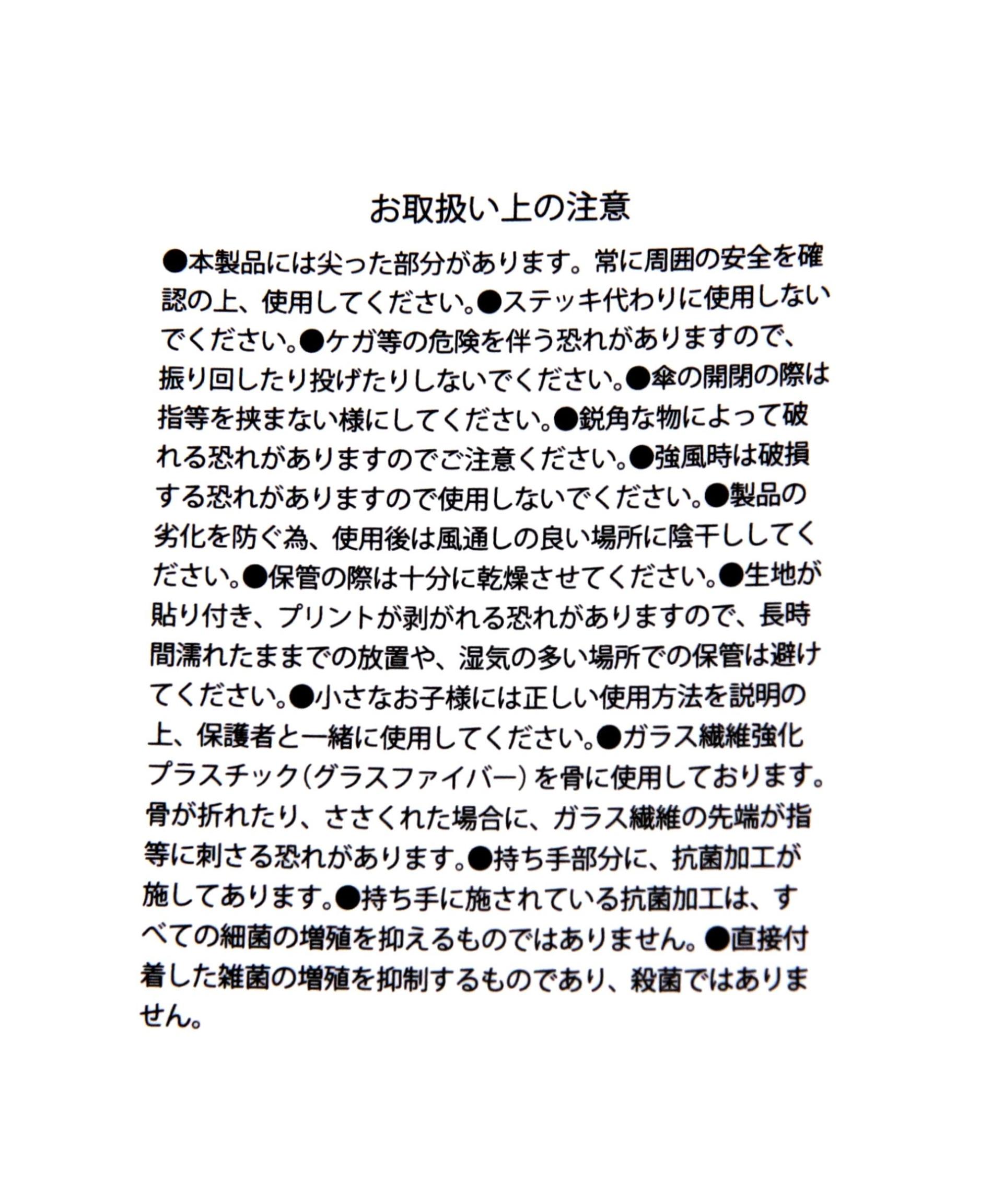 お取扱い上の注意

●本製品には尖った部分があります。常に周囲の安全を確認の上、使用してください。●ステッキ代わりに使用しないでください。●ケガ等の危険を伴う恐れがありますので、振り回したり投げたりしないでください。●傘の開閉の際は指等を挟まない様にしてください。●鋭角な物によって破れる恐れがありますのでご注意ください。●強風時は破損する恐れがありますので使用しないでください。●製品の劣化を防ぐ為、使用後は風通しの良い場所に陰干ししてください。●保管の際は十分に乾燥させてください。●生地が貼り付き、プリントが剥がれる恐れがありますので、長時間濡れたままでの放置や、湿気の多い場所での保管は避けてください。●小さなお子様には正しい使用方法を説明の上、保護者と一緒に使用してください。●ガラス繊維強化プラスチック（グラスファイバー）を骨に使用しております。骨が折れたり、ささくれた場合に、ガラス繊維の先端が指等に刺さる恐れがあります。●持ち手部分に、抗菌加工が施してあります。●持ち手に施されている抗菌加工は、すべての細菌の増殖を抑えるものではありません。●直接付着した雑菌の増殖を抑制するものであり、殺菌ではありません。